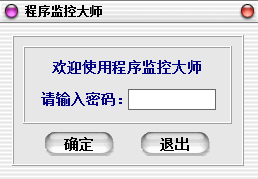 程序监控大师

欢迎使用程序监控大师

请输入密码：

确定

退出